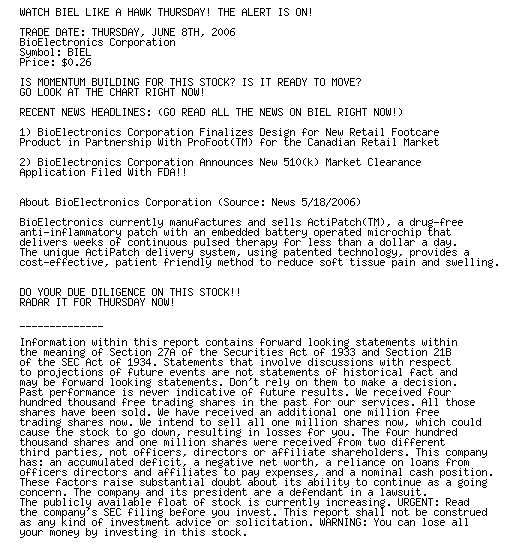 WATCH BIEL LIKE A HAWK THURSDAY! THE ALERT IS ON!

TRADE DATE: THURSDAY, JUNE 8TH, 2006
BioElectronics Corporation
Symbol: BIEL
Price: $0.26

IS MOMENTUM BUILDING FOR THIS STOCK? IS IT READY TO MOVE?
GO LOOK AT THE CHART RIGHT NOW!

RECENT NEWS HEADLINES: (GO READ ALL THE NEWS ON BIEL RIGHT NOW!)

1) BioElectronics Corporation Finalizes Design for New Retail Footcare Product in Partnership With ProFoot(TM) for the Canadian Retail Market

2) BioElectronics Corporation Announces New 510(k) Market Clearance Application Filed With FDA!!

About BioElectronics Corporation (Source: News 5/18/2006)

BioElectronics currently manufactures and sells ActiPatch(TM), a drug-free anti-inflammatory patch with an embedded battery operated microchip that delivers weeks of continuous pulsed therapy for less than a dollar a day. The unique ActiPatch delivery system, using patented technology, provides a cost-effective, patient friendly method to reduce soft tissue pain and swelling.

DO YOUR DUE DILIGENCE ON THIS STOCK!!
RADAR IT FOR THURSDAY NOW!

--------------

Information within this report contains forward looking statements within the meaning of Section 27A of the Securities Act of 1933 and Section 21B of the SEC Act of 1934. Statements that involve discussions with respect to projections of future events are not statements of historical fact and may be forward looking statements. Don't rely on them to make a decision. Past performance is never indicative of future results. We received four hundred thousand free trading shares in the past for our services. All those shares have been sold. We have received an additional one million free trading shares now. We intend to sell all one million shares now, which could cause the stock to go down, resulting in losses for you. The four hundred thousand shares and one million shares were received from two different third parties, not officers, directors or affiliate shareholders. This company has: an accumulated deficit, a negative net worth, a reliance on loans from officers directors and affiliates to pay expenses, and a nominal cash position. These factors raise substantial doubt about its ability to continue as a going concern. The company and its president are a defendant in a lawsuit.
The publicly available float of stock is currently increasing. URGENT: Read the company's SEC filing before you invest. This report shall not be construed as any kind of investment advice or solicitation. WARNING: You can lose all your money by investing in this stock.